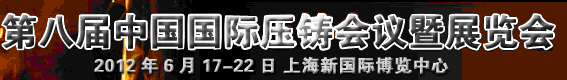 第八届中国国际压铸会议暨展览会

2012 年 6 月 17–22 日 上海新国际博览中心